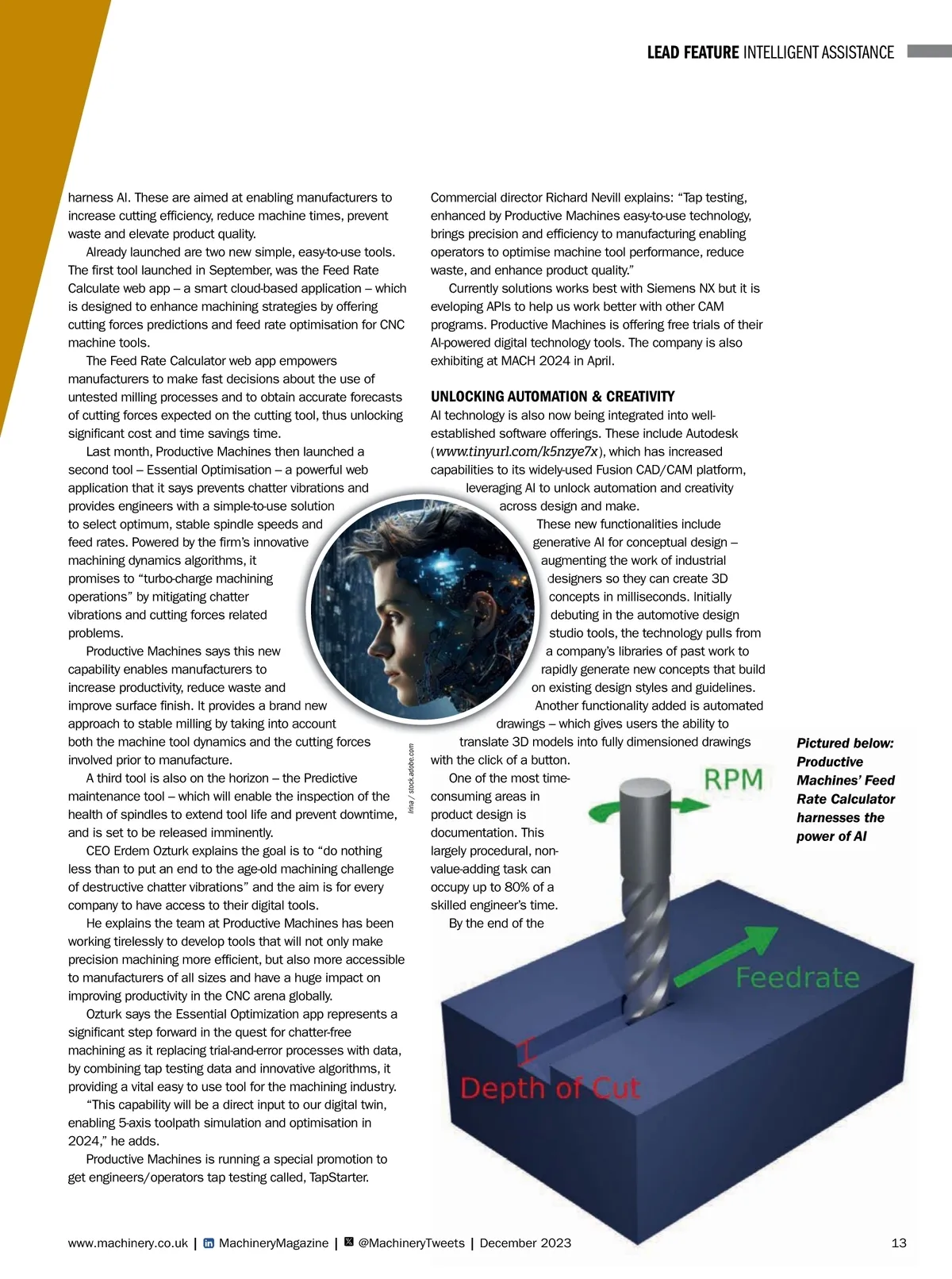 LEAD FEATURE INTELLIGENT ASSISTANCE

harness AI. These are aimed at enabling manufacturers to increase cutting efficiency, reduce machine times, prevent waste and elevate product quality.

Already launched are two new simple, easy-to-use tools. The first tool launched in September, was the Feed Rate Calculate web app – a smart cloud-based application – which is designed to enhance machining strategies by offering cutting forces predictions and feed rate optimisation for CNC machine tools.

The Feed Rate Calculator web app empowers manufacturers to make fast decisions about the use of untested milling processes and to obtain accurate forecasts of cutting forces expected on the cutting tool, thus unlocking significant cost and time savings time.

Last month, Productive Machines then launched a second tool – Essential Optimisation – a powerful web application that it says prevents chatter vibrations and provides engineers with a simple-to-use solution to select optimum, stable spindle speeds and feed rates. Powered by the firm's innovative machining dynamics algorithms, it promises to "turbo-charge machining operations" by mitigating chatter vibrations and cutting forces related problems.

Productive Machines says this new capability enables manufacturers to increase productivity, reduce waste and improve surface finish. It provides a brand new approach to stable milling by taking into account both the machine tool dynamics and the cutting forces involved prior to manufacture.

A third tool is also on the horizon – the Predictive maintenance tool – which will enable the inspection of the health of spindles to extend tool life and prevent downtime, and is set to be released imminently.

CEO Erdem Ozturk explains the goal is to "do nothing less than to put an end to the age-old machining challenge of destructive chatter vibrations" and the aim is for every company to have access to their digital tools.

He explains the team at Productive Machines has been working tirelessly to develop tools that will not only make precision machining more efficient, but also more accessible to manufacturers of all sizes and have a huge impact on improving productivity in the CNC arena globally.

Ozturk says the Essential Optimization app represents a significant step forward in the quest for chatter-free machining as it replacing trial-and-error processes with data, by combining tap testing data and innovative algorithms, it providing a vital easy to use tool for the machining industry.

"This capability will be a direct input to our digital twin, enabling 5-axis toolpath simulation and optimisation in 2024," he adds.

Productive Machines is running a special promotion to get engineers/operators tap testing called, TapStarter.

Irina / stock.adobe.com

Commercial director Richard Nevill explains: "Tap testing, enhanced by Productive Machines easy-to-use technology, brings precision and efficiency to manufacturing enabling operators to optimise machine tool performance, reduce waste, and enhance product quality."

Currently solutions works best with Siemens NX but it is eveloping APIs to help us work better with other CAM programs. Productive Machines is offering free trials of their AI-powered digital technology tools. The company is also exhibiting at MACH 2024 in April.

UNLOCKING AUTOMATION & CREATIVITY
AI technology is also now being integrated into well-established software offerings. These include Autodesk (www.tinyurl.com/k5nzye7x), which has increased capabilities to its widely-used Fusion CAD/CAM platform, leveraging AI to unlock automation and creativity across design and make.

These new functionalities include generative AI for conceptual design – augmenting the work of industrial designers so they can create 3D concepts in milliseconds. Initially debuting in the automotive design studio tools, the technology pulls from a company's libraries of past work to rapidly generate new concepts that build on existing design styles and guidelines.

Another functionality added is automated drawings – which gives users the ability to translate 3D models into fully dimensioned drawings with the click of a button.

One of the most time-consuming areas in product design is documentation. This largely procedural, non-value-adding task can occupy up to 80% of a skilled engineer's time.

By the end of the

Pictured below: Productive Machines' Feed Rate Calculator harnesses the power of AI

RPM
Feedrate
Depth of Cut

www.machinery.co.uk | MachineryMagazine | @MachineryTweets | December 2023 13